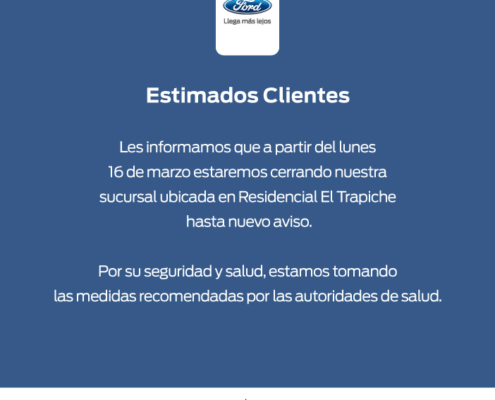 Ford
Llega más lejos

Estimados Clientes

Les informamos que a partir del lunes 16 de marzo estaremos cerrando nuestra sucursal ubicada en Residencial El Trapiche hasta nuevo aviso.

Por su seguridad y salud, estamos tomando las medidas recomendadas por las autoridades de salud.